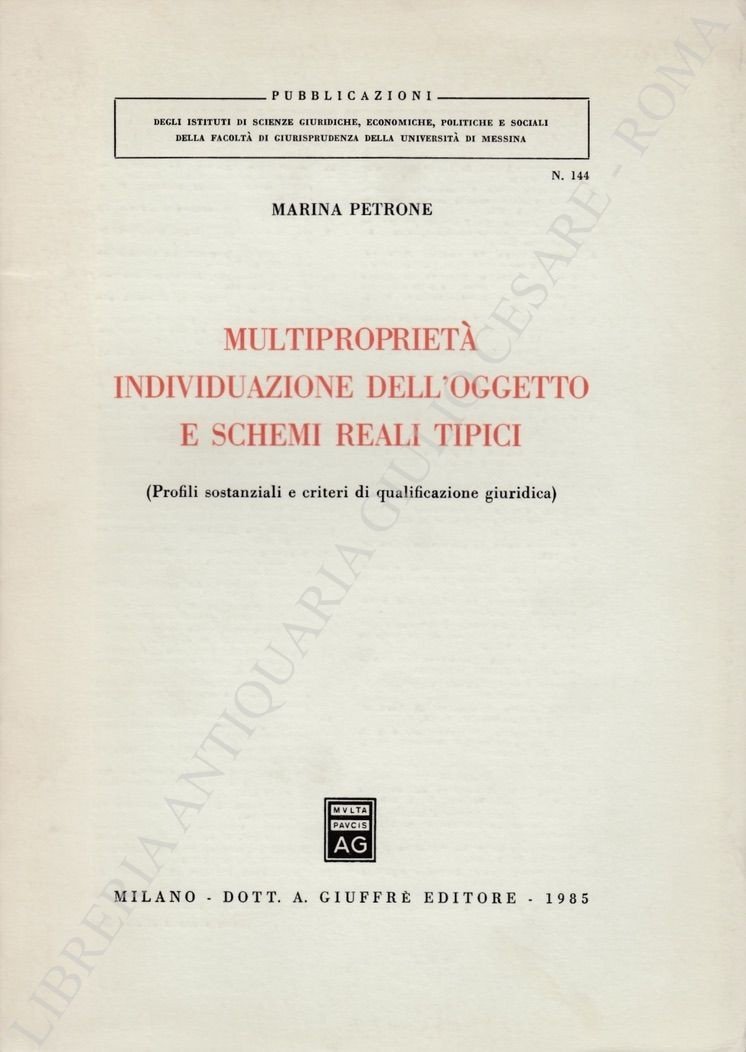 PUBBLICAZIONI
DEGLI ISTITUTI DI SCIENZE GIURIDICHE, ECONOMICHE, POLITICHE E SOCIALI
DELLA FACOLTÀ DI GIURISPRUDENZA DELLA UNIVERSITÀ DI MESSINA

N. 144

MARINA PETRONE

MULTIPROPRIETÀ
INDIVIDUAZIONE DELL'OGGETTO
E SCHEMI REALI TIPICI

(Profili sostanziali e criteri di qualificazione giuridica)

MVLTA
PAVCIS
AG

MILANO - DOTT. A. GIUFFRÈ EDITORE - 1985

LIBRERIA ANTIQUARIA GIULIO CESARE - ROMA